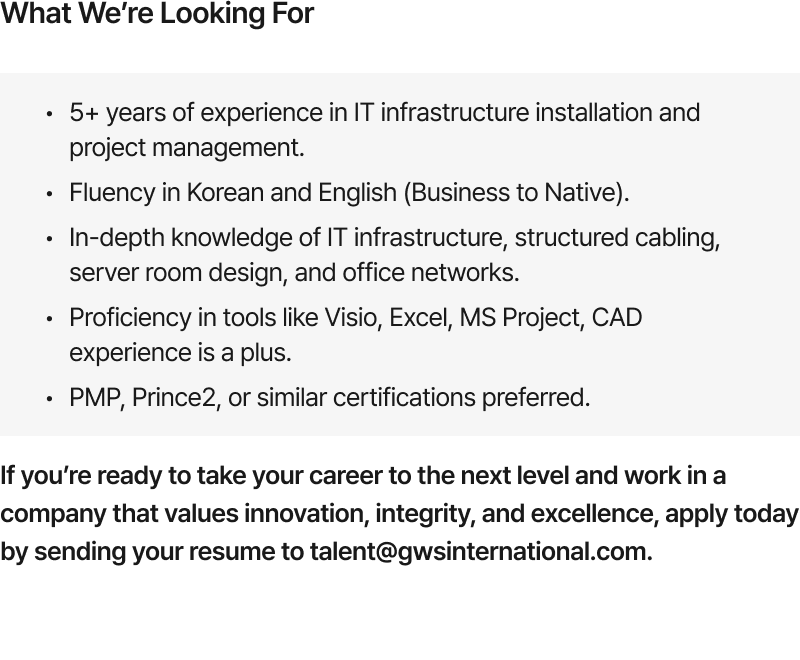 What We're Looking For

• 5+ years of experience in IT infrastructure installation and project management.
• Fluency in Korean and English (Business to Native).
• In-depth knowledge of IT infrastructure, structured cabling, server room design, and office networks.
• Proficiency in tools like Visio, Excel, MS Project, CAD experience is a plus.
• PMP, Prince2, or similar certifications preferred.

If you're ready to take your career to the next level and work in a company that values innovation, integrity, and excellence, apply today by sending your resume to talent@gwsinternational.com.